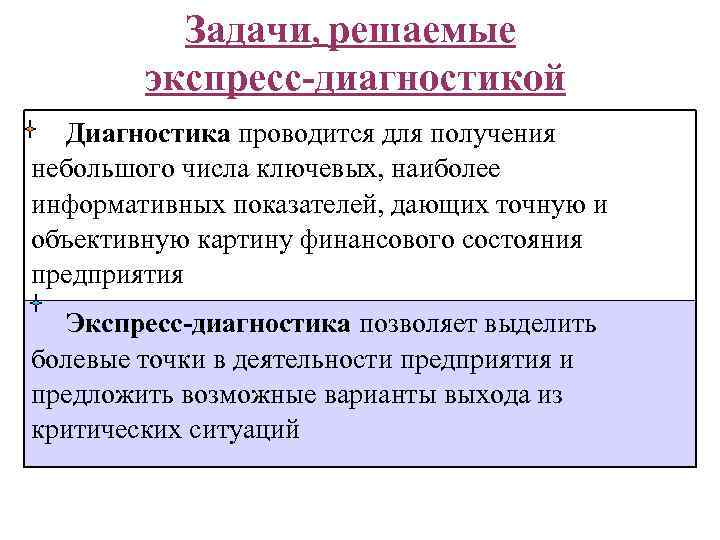 Задачи, решаемые экспресс-диагностикой

Диагностика проводится для получения небольшого числа ключевых, наиболее информативных показателей, дающих точную и объективную картину финансового состояния предприятия

Экспресс-диагностика позволяет выделить болевые точки в деятельности предприятия и предложить возможные варианты выхода из критических ситуаций